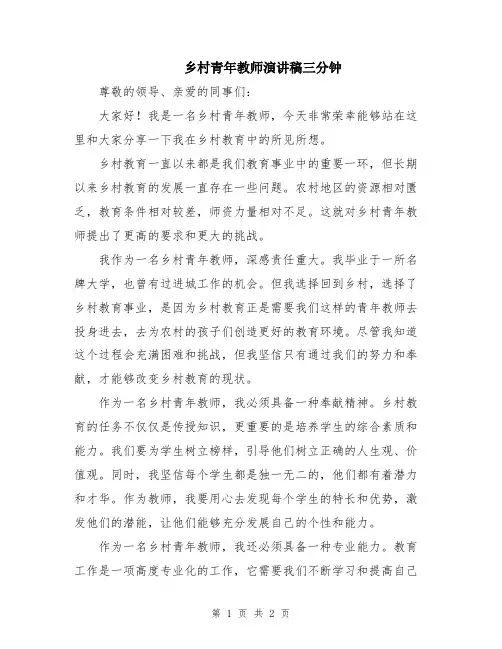 乡村青年教师演讲稿三分钟

尊敬的领导、亲爱的同事们：

大家好！我是一名乡村青年教师，今天非常荣幸能够站在这里和大家分享一下我在乡村教育中的所见所想。

乡村教育一直以来都是我们教育事业中的重要一环，但长期以来乡村教育的发展一直存在一些问题。农村地区的资源相对匮乏，教育条件相对较差，师资力量相对不足。这就对乡村青年教师提出了更高的要求和更大的挑战。

我作为一名乡村青年教师，深感责任重大。我毕业于一所名牌大学，也曾有过进城工作的机会。但我选择回到乡村，选择了乡村教育事业，是因为乡村教育正是需要我们这样的青年教师去投身进去，去为农村的孩子们创造更好的教育环境。尽管我知道这个过程会充满困难和挑战，但我坚信只有通过我们的努力和奉献，才能够改变乡村教育的现状。

作为一名乡村青年教师，我必须具备一种奉献精神。乡村教育的任务不仅仅是传授知识，更重要的是培养学生的综合素质和能力。我们要为学生树立榜样，引导他们树立正确的人生观、价值观。同时，我坚信每个学生都是独一无二的，他们都有着潜力和才华。作为教师，我要用心去发现每个学生的特长和优势，激发他们的潜能，让他们能够充分发展自己的个性和能力。

作为一名乡村青年教师，我还必须具备一种专业能力。教育工作是一项高度专业化的工作，它需要我们不断学习和提高自己

第 1 页 共 2 页